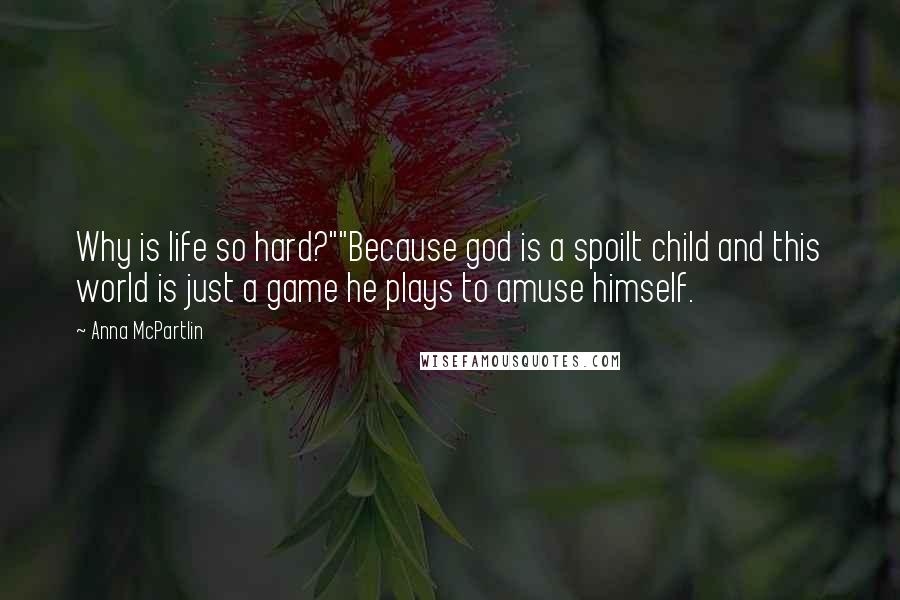 Why is life so hard?""Because god is a spoilt child and this world is just a game he plays to amuse himself.

~ Anna McPartlin

WISEFAMOUSQUOTES.COM